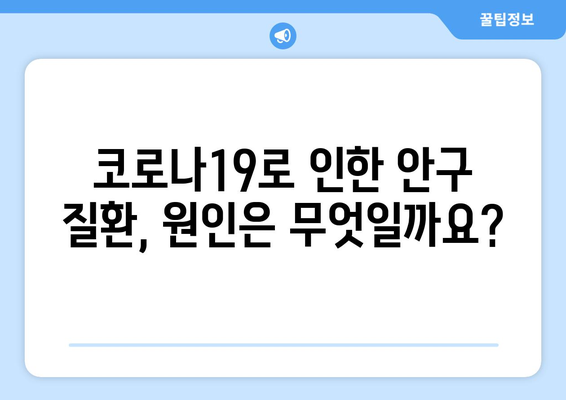 꿀팁정보

코로나19로 인한 안구 질환, 원인은 무엇일까요?